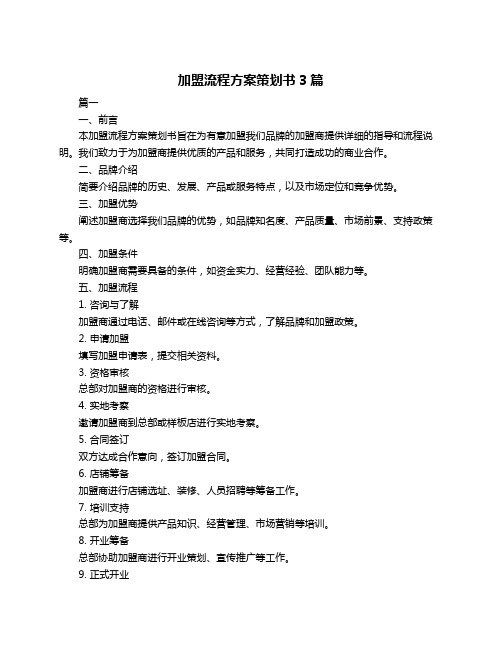 加盟流程方案策划书 3 篇

篇一

一、前言

本加盟流程方案策划书旨在为有意加盟我们品牌的加盟商提供详细的指导和流程说明。我们致力于为加盟商提供优质的产品和服务，共同打造成功的商业合作。

二、品牌介绍

简要介绍品牌的历史、发展、产品或服务特点，以及市场定位和竞争优势。

三、加盟优势

阐述加盟商选择我们品牌的优势，如品牌知名度、产品质量、市场前景、支持政策等。

四、加盟条件

明确加盟商需要具备的条件，如资金实力、经营经验、团队能力等。

五、加盟流程

1. 咨询与了解

加盟商通过电话、邮件或在线咨询等方式，了解品牌和加盟政策。

2. 申请加盟

填写加盟申请表，提交相关资料。

3. 资格审核

总部对加盟商的资格进行审核。

4. 实地考察

邀请加盟商到总部或样板店进行实地考察。

5. 合同签订

双方达成合作意向，签订加盟合同。

6. 店铺筹备

加盟商进行店铺选址、装修、人员招聘等筹备工作。

7. 培训支持

总部为加盟商提供产品知识、经营管理、市场营销等培训。

8. 开业筹备

总部协助加盟商进行开业策划、宣传推广等工作。

9. 正式开业